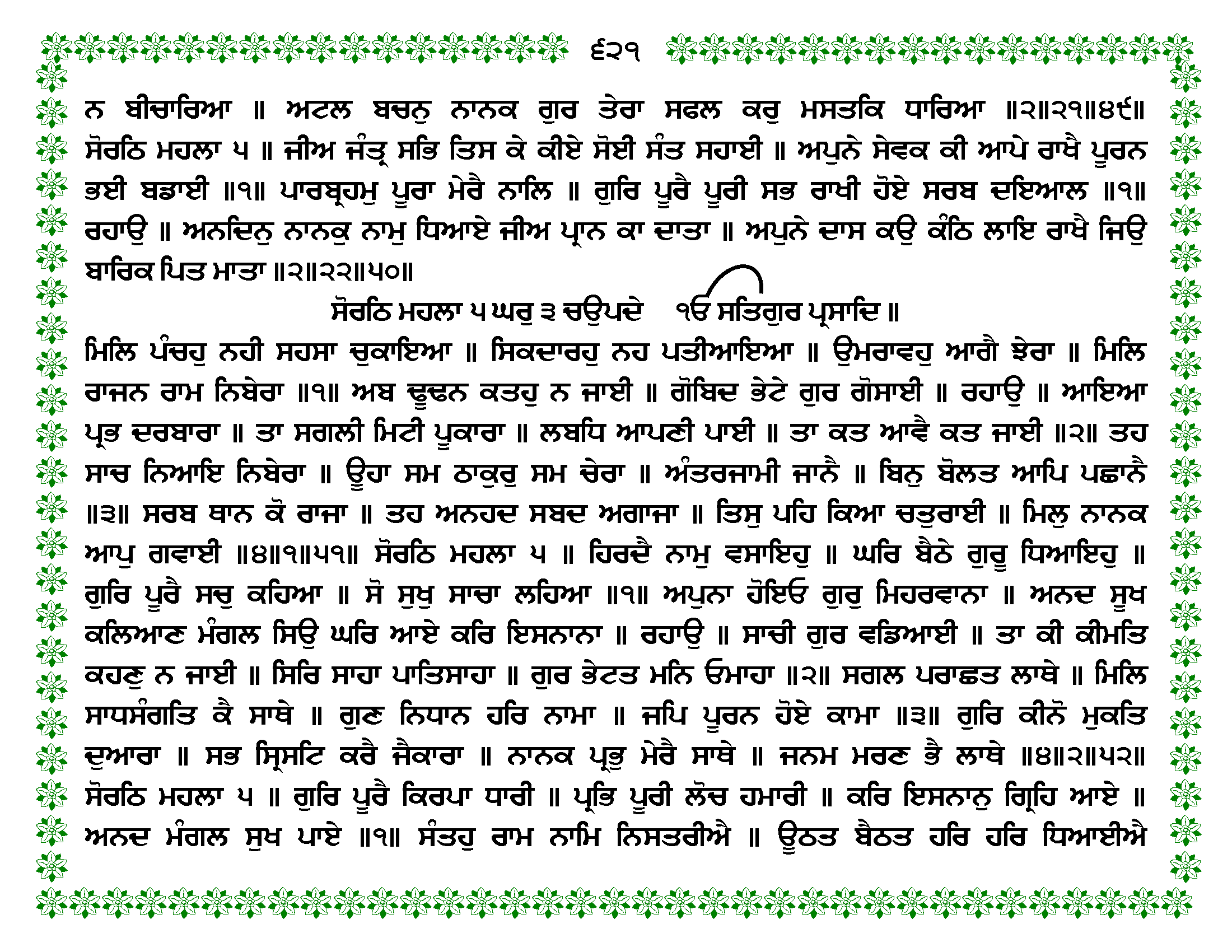 ੬੨੧

ਨ ਬੀਚਾਰਿਆ ॥ ਅਟਲ ਬਚਨੁ ਨਾਨਕ ਗੁਰ ਤੇਰਾ ਸਫਲ ਕਰੁ ਮਸਤਕਿ ਧਾਰਿਆ ॥੨॥੨੧॥੪੯॥ ਸੋਰਠਿ ਮਹਲਾ ੫ ॥ ਜੀਅ ਜੰਤ੍ਰ ਸਭਿ ਤਿਸ ਕੇ ਕੀਏ ਸੋਈ ਸੰਤ ਸਹਾਈ ॥ ਅਪੁਨੇ ਸੇਵਕ ਕੀ ਆਪੇ ਰਾਖੈ ਪੂਰਨ ਭਈ ਬਡਾਈ ॥੧॥ ਪਾਰਬ੍ਰਹਮੁ ਪੂਰਾ ਮੇਰੈ ਨਾਲਿ ॥ ਗੁਰਿ ਪੂਰੈ ਪੂਰੀ ਸਭ ਰਾਖੀ ਹੋਏ ਸਰਬ ਦਇਆਲ ॥੧॥ ਰਹਾਉ ॥ ਅਨਦਿਨੁ ਨਾਨਕੁ ਨਾਮੁ ਧਿਆਏ ਜੀਅ ਪ੍ਰਾਨ ਕਾ ਦਾਤਾ ॥ ਅਪੁਨੇ ਦਾਸ ਕਉ ਕੰਠਿ ਲਾਇ ਰਾਖੈ ਜਿਉ ਬਾਰਿਕ ਪਿਤ ਮਾਤਾ ॥੨॥੨੨॥੫੦॥

ਸੋਰਠਿ ਮਹਲਾ ੫ ਘਰੁ ੩ ਚਉਪਦੇ ੴ ਸਤਿਗੁਰ ਪ੍ਰਸਾਦਿ ॥

ਮਿਲਿ ਪੰਚਹੁ ਨਹੀ ਸਹਸਾ ਚੁਕਾਇਆ ॥ ਸਿਕਦਾਰਹੁ ਨਹ ਪਤੀਆਇਆ ॥ ਉਮਰਾਵਹੁ ਆਗੈ ਝੇਰਾ ॥ ਮਿਲਿ ਰਾਜਨ ਰਾਮ ਨਿਬੇਰਾ ॥੧॥ ਅਬ ਢੂਢਨ ਕਤਹੁ ਨ ਜਾਈ ॥ ਗੋਬਿਦ ਭੇਟੇ ਗੁਰ ਗੋਸਾਈ ॥ ਰਹਾਉ ॥ ਆਇਆ ਪ੍ਰਭ ਦਰਬਾਰਾ ॥ ਤਾ ਸਗਲੀ ਮਿਟੀ ਪੂਕਾਰਾ ॥ ਲਬਧਿ ਆਪਣੀ ਪਾਈ ॥ ਤਾ ਕਤ ਆਵੈ ਕਤ ਜਾਈ ॥੨॥ ਤਹ ਸਾਚ ਨਿਆਇ ਨਿਬੇਰਾ ॥ ਊਹਾ ਸਮ ਠਾਕੁਰੁ ਸਮ ਚੇਰਾ ॥ ਅੰਤਰਜਾਮੀ ਜਾਨੈ ॥ ਬਿਨੁ ਬੋਲਤ ਆਪਿ ਪਛਾਨੈ ॥੩॥ ਸਰਬ ਥਾਨ ਕੋ ਰਾਜਾ ॥ ਤਹ ਅਨਹਦ ਸਬਦ ਅਗਾਜਾ ॥ ਤਿਸੁ ਪਹਿ ਕਿਆ ਚਤੁਰਾਈ ॥ ਮਿਲੁ ਨਾਨਕ ਆਪੁ ਗਵਾਈ ॥੪॥੧॥੫੧॥ ਸੋਰਠਿ ਮਹਲਾ ੫ ॥ ਹਿਰਦੈ ਨਾਮੁ ਵਸਾਇਹੁ ॥ ਘਰਿ ਬੈਠੇ ਗੁਰੂ ਧਿਆਇਹੁ ॥ ਗੁਰਿ ਪੂਰੈ ਸਚੁ ਕਹਿਆ ॥ ਸੋ ਸੁਖੁ ਸਾਚਾ ਲਹਿਆ ॥੧॥ ਅਪੁਨਾ ਹੋਇਓ ਗੁਰੁ ਮਿਹਰਵਾਨਾ ॥ ਅਨਦ ਸੂਖ ਕਲਿਆਣ ਮੰਗਲ ਸਿਉ ਘਰਿ ਆਏ ਕਰਿ ਇਸਨਾਨਾ ॥ ਰਹਾਉ ॥ ਸਾਚੀ ਗੁਰ ਵਡਿਆਈ ॥ ਤਾ ਕੀ ਕੀਮਤਿ ਕਹਣੁ ਨ ਜਾਈ ॥ ਸਿਰਿ ਸਾਹਾ ਪਾਤਿਸਾਹਾ ॥ ਗੁਰ ਭੇਟਤ ਮਨਿ ਓਮਾਹਾ ॥੨॥ ਸਗਲ ਪਰਾਛਤ ਲਾਥੇ ॥ ਮਿਲਿ ਸਾਧਸੰਗਤਿ ਕੈ ਸਾਥੇ ॥ ਗੁਣ ਨਿਧਾਨ ਹਰਿ ਨਾਮਾ ॥ ਜਪਿ ਪੂਰਨ ਹੋਏ ਕਾਮਾ ॥੩॥ ਗੁਰਿ ਕੀਨੋ ਮੁਕਤਿ ਦੁਆਰਾ ॥ ਸਭ ਸ੍ਰਿਸਟਿ ਕਰੈ ਜੈਕਾਰਾ ॥ ਨਾਨਕ ਪ੍ਰਭੁ ਮੇਰੈ ਸਾਥੇ ॥ ਜਨਮ ਮਰਣ ਭੈ ਲਾਥੇ ॥੪॥੨॥੫੨॥ ਸੋਰਠਿ ਮਹਲਾ ੫ ॥ ਗੁਰਿ ਪੂਰੈ ਕਿਰਪਾ ਧਾਰੀ ॥ ਪ੍ਰਭਿ ਪੂਰੀ ਲੋਚ ਹਮਾਰੀ ॥ ਕਰਿ ਇਸਨਾਨੁ ਗ੍ਰਿਹਿ ਆਏ ॥ ਅਨਦ ਮੰਗਲ ਸੁਖ ਪਾਏ ॥੧॥ ਸੰਤਹੁ ਰਾਮ ਨਾਮਿ ਨਿਸਤਰੀਐ ॥ ਊਠਤ ਬੈਠਤ ਹਰਿ ਹਰਿ ਧਿਆਈਐ